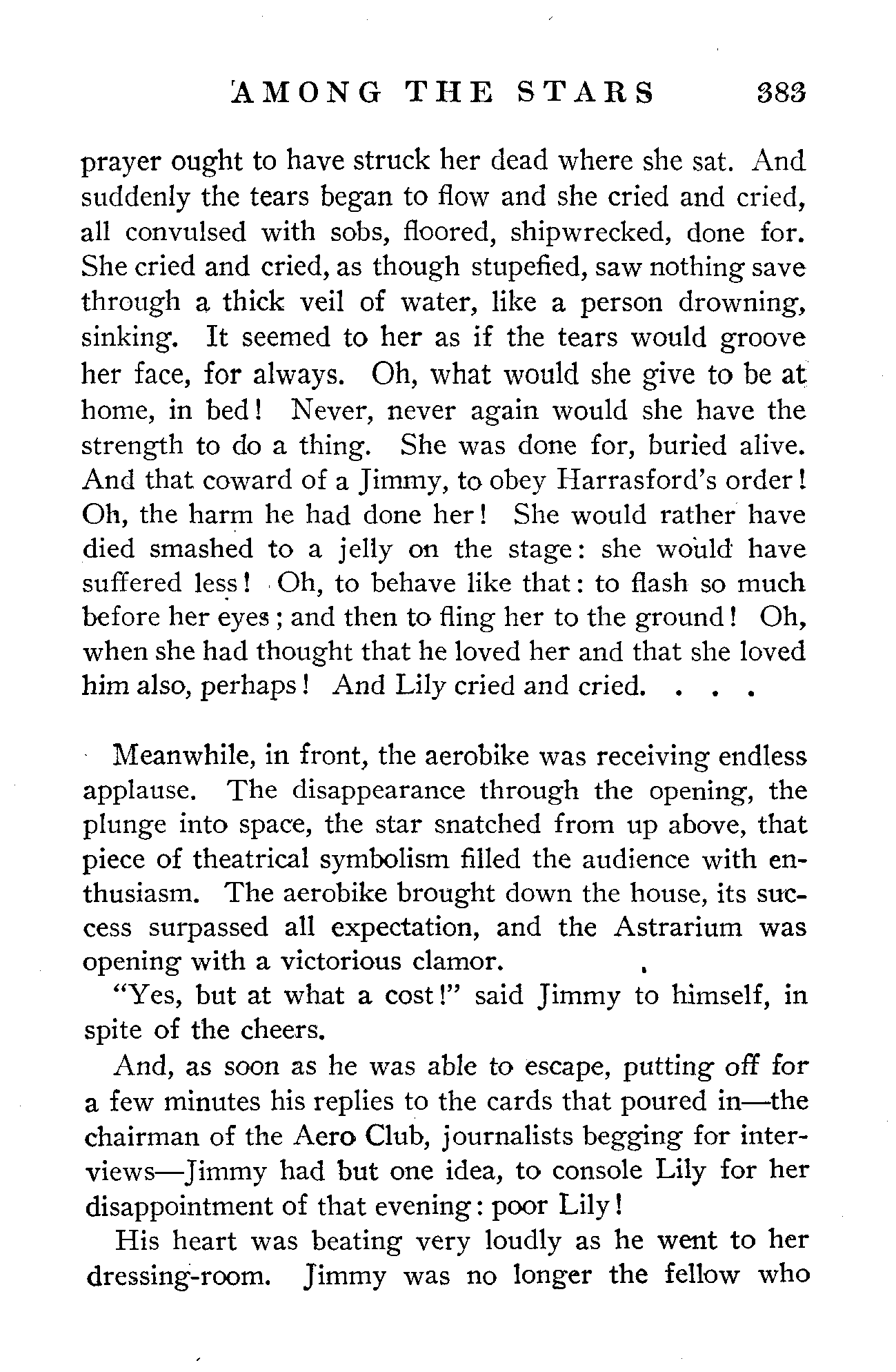 AMONG THE STARS 383

prayer ought to have struck her dead where she sat. And suddenly the tears began to flow and she cried and cried, all convulsed with sobs, floored, shipwrecked, done for. She cried and cried, as though stupefied, saw nothing save through a thick veil of water, like a person drowning, sinking. It seemed to her as if the tears would groove her face, for always. Oh, what would she give to be at home, in bed! Never, never again would she have the strength to do a thing. She was done for, buried alive. And that coward of a Jimmy, to obey Harrasford's order! Oh, the harm he had done her! She would rather have died smashed to a jelly on the stage: she would have suffered less! Oh, to behave like that: to flash so much before her eyes; and then to fling her to the ground! Oh, when she had thought that he loved her and that she loved him also, perhaps! And Lily cried and cried. . . .

Meanwhile, in front, the aerobike was receiving endless applause. The disappearance through the opening, the plunge into space, the star snatched from up above, that piece of theatrical symbolism filled the audience with enthusiasm. The aerobike brought down the house, its success surpassed all expectation, and the Astrarium was opening with a victorious clamor.

"Yes, but at what a cost!" said Jimmy to himself, in spite of the cheers.

And, as soon as he was able to escape, putting off for a few minutes his replies to the cards that poured in—the chairman of the Aero Club, journalists begging for interviews—Jimmy had but one idea, to console Lily for her disappointment of that evening: poor Lily!

His heart was beating very loudly as he went to her dressing-room. Jimmy was no longer the fellow who